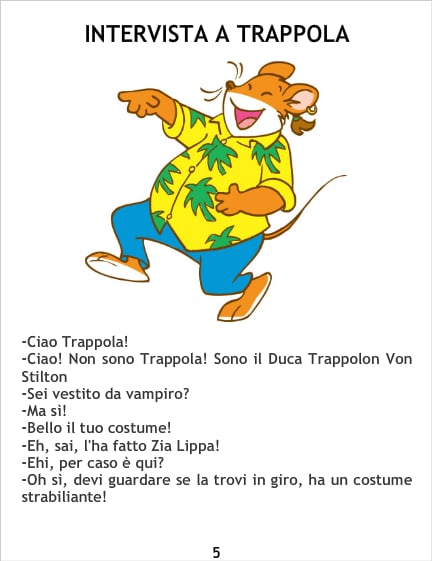 INTERVISTA A TRAPPOLA

-Ciao Trappola!
-Ciao! Non sono Trappola! Sono il Duca Trappolon Von Stilton
-Sei vestito da vampiro?
-Ma sì!
-Bello il tuo costume!
-Eh, sai, l'ha fatto Zia Lippa!
-Ehi, per caso è qui?
-Oh sì, devi guardare se la trovi in giro, ha un costume strabiliante!

5